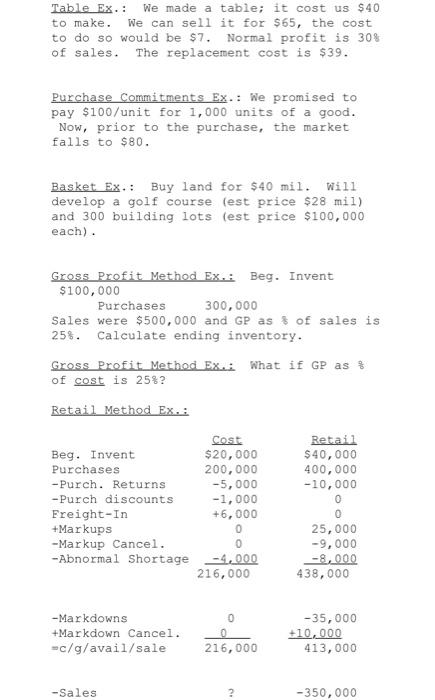 Table Ex.: We made a table; it cost us \$40 to make. We can sell it for \$65, the cost to do so would be \$7. Normal profit is 30% of sales. The replacement cost is \$39.

Purchase Commitments Ex.: We promised to pay \$100/unit for 1,000 units of a good. Now, prior to the purchase, the market falls to \$80.

Basket Ex.: Buy land for \$40 mil. Will develop a golf course (est price \$28 mil) and 300 building lots (est price \$100,000 each).

Gross Profit Method Ex.: Beg. Invent \$100,000
Purchases 300,000
Sales were \$500,000 and GP as % of sales is 25%. Calculate ending inventory.

Gross Profit Method Ex.: What if GP as % of cost is 25%?

Retail Method Ex.:

| | Cost | Retail |
|---|---|---|
| Beg. Invent | \$20,000 | \$40,000 |
| Purchases | 200,000 | 400,000 |
| -Purch. Returns | -5,000 | -10,000 |
| -Purch discounts | -1,000 | 0 |
| Freight-In | +6,000 | 0 |
| +Markups | 0 | 25,000 |
| -Markup Cancel. | 0 | -9,000 |
| -Abnormal Shortage | -4,000 | -8,000 |
| | 216,000 | 438,000 |
| -Markdowns | 0 | -35,000 |
| +Markdown Cancel. | 0 | +10,000 |
| =c/g/avail/sale | 216,000 | 413,000 |
| -Sales | ? | -350,000 |